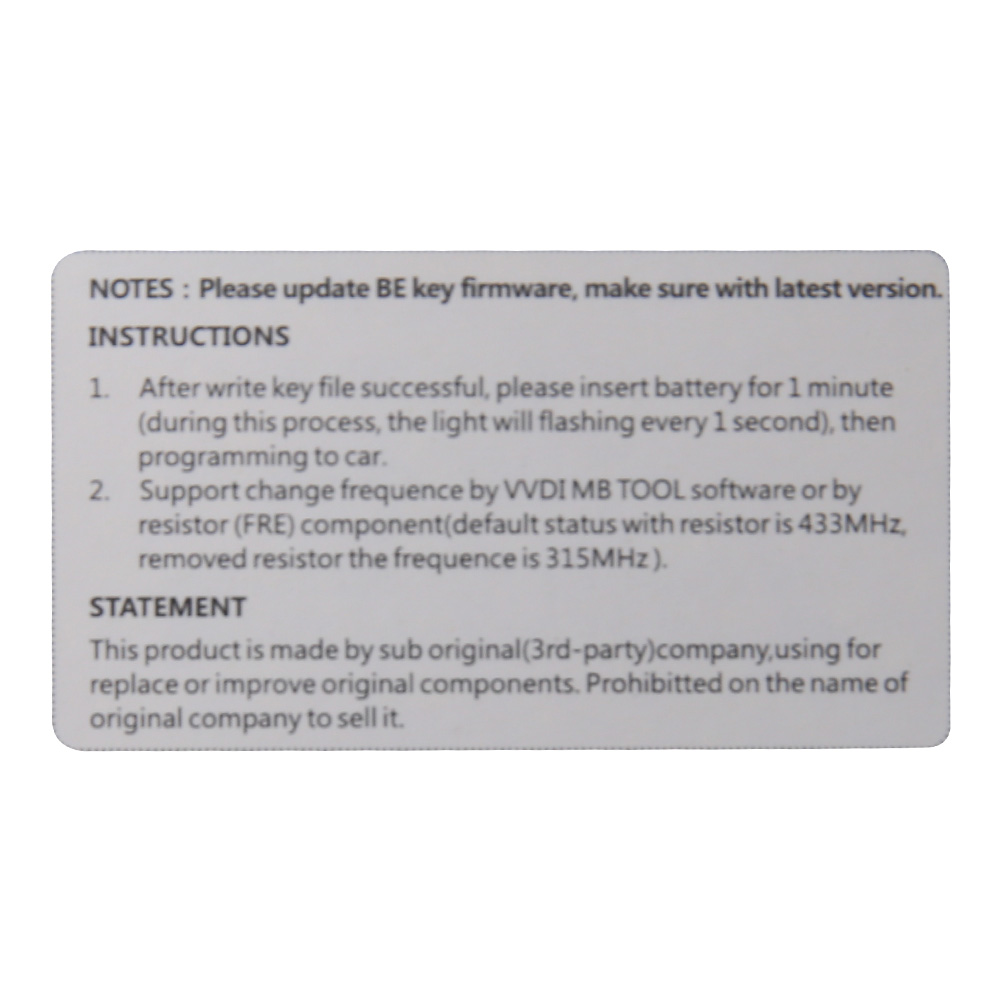 NOTES : Please update BE key firmware, make sure with latest version.

INSTRUCTIONS

1. After write key file successful, please insert battery for 1 minute (during this process, the light will flashing every 1 second), then programming to car.
2. Support change frequence by VVDI MB TOOL software or by resistor (FRE) component(default status with resistor is 433MHz, removed resistor the frequence is 315MHz ).

STATEMENT

This product is made by sub original(3rd-party)company,using for replace or improve original components. Prohibitted on the name of original company to sell it.